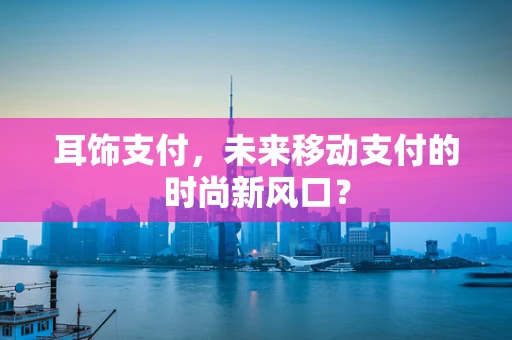 耳饰支付，未来移动支付的时尚新风口？